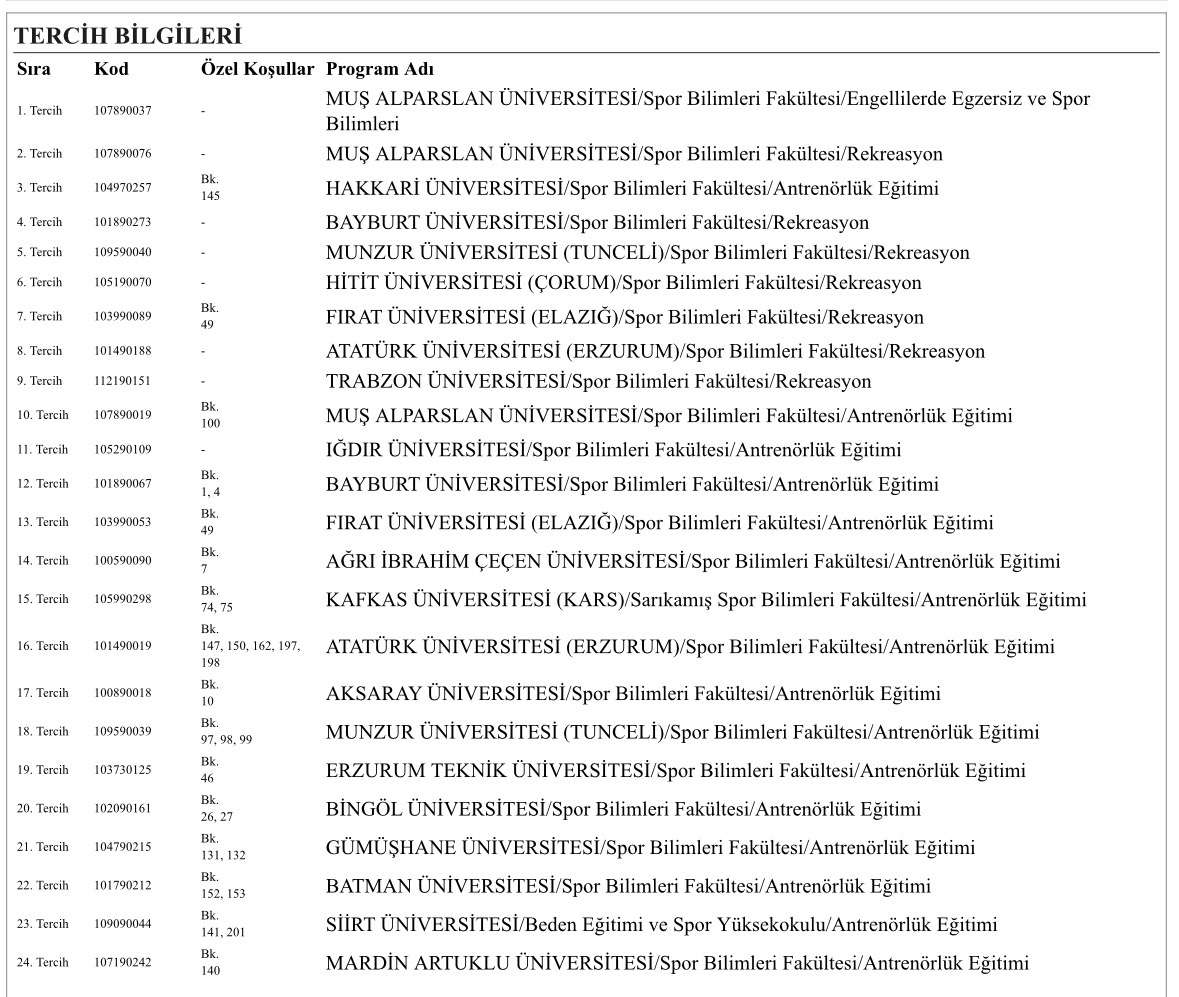 TERCİH BİLGİLERİ

| Sıra | Kod | Özel Koşullar | Program Adı |
|---|---|---|---|
| 1. Tercih | 107890037 | - | MUŞ ALPARSLAN ÜNİVERSİTESİ/Spor Bilimleri Fakültesi/Engellilerde Egzersiz ve Spor Bilimleri |
| 2. Tercih | 107890076 | - | MUŞ ALPARSLAN ÜNİVERSİTESİ/Spor Bilimleri Fakültesi/Rekreasyon |
| 3. Tercih | 104970257 | Bk. 145 | HAKKARİ ÜNİVERSİTESİ/Spor Bilimleri Fakültesi/Antrenörlük Eğitimi |
| 4. Tercih | 101890273 | - | BAYBURT ÜNİVERSİTESİ/Spor Bilimleri Fakültesi/Rekreasyon |
| 5. Tercih | 109590040 | - | MUNZUR ÜNİVERSİTESİ (TUNCELİ)/Spor Bilimleri Fakültesi/Rekreasyon |
| 6. Tercih | 105190070 | - | HİTİT ÜNİVERSİTESİ (ÇORUM)/Spor Bilimleri Fakültesi/Rekreasyon |
| 7. Tercih | 103990089 | Bk. 49 | FIRAT ÜNİVERSİTESİ (ELAZIĞ)/Spor Bilimleri Fakültesi/Rekreasyon |
| 8. Tercih | 101490188 | - | ATATÜRK ÜNİVERSİTESİ (ERZURUM)/Spor Bilimleri Fakültesi/Rekreasyon |
| 9. Tercih | 112190151 | - | TRABZON ÜNİVERSİTESİ/Spor Bilimleri Fakültesi/Rekreasyon |
| 10. Tercih | 107890019 | Bk. 100 | MUŞ ALPARSLAN ÜNİVERSİTESİ/Spor Bilimleri Fakültesi/Antrenörlük Eğitimi |
| 11. Tercih | 105290109 | - | IĞDIR ÜNİVERSİTESİ/Spor Bilimleri Fakültesi/Antrenörlük Eğitimi |
| 12. Tercih | 101890067 | Bk. 1, 4 | BAYBURT ÜNİVERSİTESİ/Spor Bilimleri Fakültesi/Antrenörlük Eğitimi |
| 13. Tercih | 103990053 | Bk. 49 | FIRAT ÜNİVERSİTESİ (ELAZIĞ)/Spor Bilimleri Fakültesi/Antrenörlük Eğitimi |
| 14. Tercih | 100590090 | Bk. 7 | AĞRI İBRAHİM ÇEÇEN ÜNİVERSİTESİ/Spor Bilimleri Fakültesi/Antrenörlük Eğitimi |
| 15. Tercih | 105990298 | Bk. 74, 75 | KAFKAS ÜNİVERSİTESİ (KARS)/Sarıkamış Spor Bilimleri Fakültesi/Antrenörlük Eğitimi |
| 16. Tercih | 101490019 | Bk. 147, 150, 162, 197, 198 | ATATÜRK ÜNİVERSİTESİ (ERZURUM)/Spor Bilimleri Fakültesi/Antrenörlük Eğitimi |
| 17. Tercih | 100890018 | Bk. 10 | AKSARAY ÜNİVERSİTESİ/Spor Bilimleri Fakültesi/Antrenörlük Eğitimi |
| 18. Tercih | 109590039 | Bk. 97, 98, 99 | MUNZUR ÜNİVERSİTESİ (TUNCELİ)/Spor Bilimleri Fakültesi/Antrenörlük Eğitimi |
| 19. Tercih | 103730125 | Bk. 46 | ERZURUM TEKNİK ÜNİVERSİTESİ/Spor Bilimleri Fakültesi/Antrenörlük Eğitimi |
| 20. Tercih | 102090161 | Bk. 26, 27 | BİNGÖL ÜNİVERSİTESİ/Spor Bilimleri Fakültesi/Antrenörlük Eğitimi |
| 21. Tercih | 104790215 | Bk. 131, 132 | GÜMÜŞHANE ÜNİVERSİTESİ/Spor Bilimleri Fakültesi/Antrenörlük Eğitimi |
| 22. Tercih | 101790212 | Bk. 152, 153 | BATMAN ÜNİVERSİTESİ/Spor Bilimleri Fakültesi/Antrenörlük Eğitimi |
| 23. Tercih | 109090044 | Bk. 141, 201 | SİİRT ÜNİVERSİTESİ/Beden Eğitimi ve Spor Yüksekokulu/Antrenörlük Eğitimi |
| 24. Tercih | 107190242 | Bk. 140 | MARDİN ARTUKLU ÜNİVERSİTESİ/Spor Bilimleri Fakültesi/Antrenörlük Eğitimi |